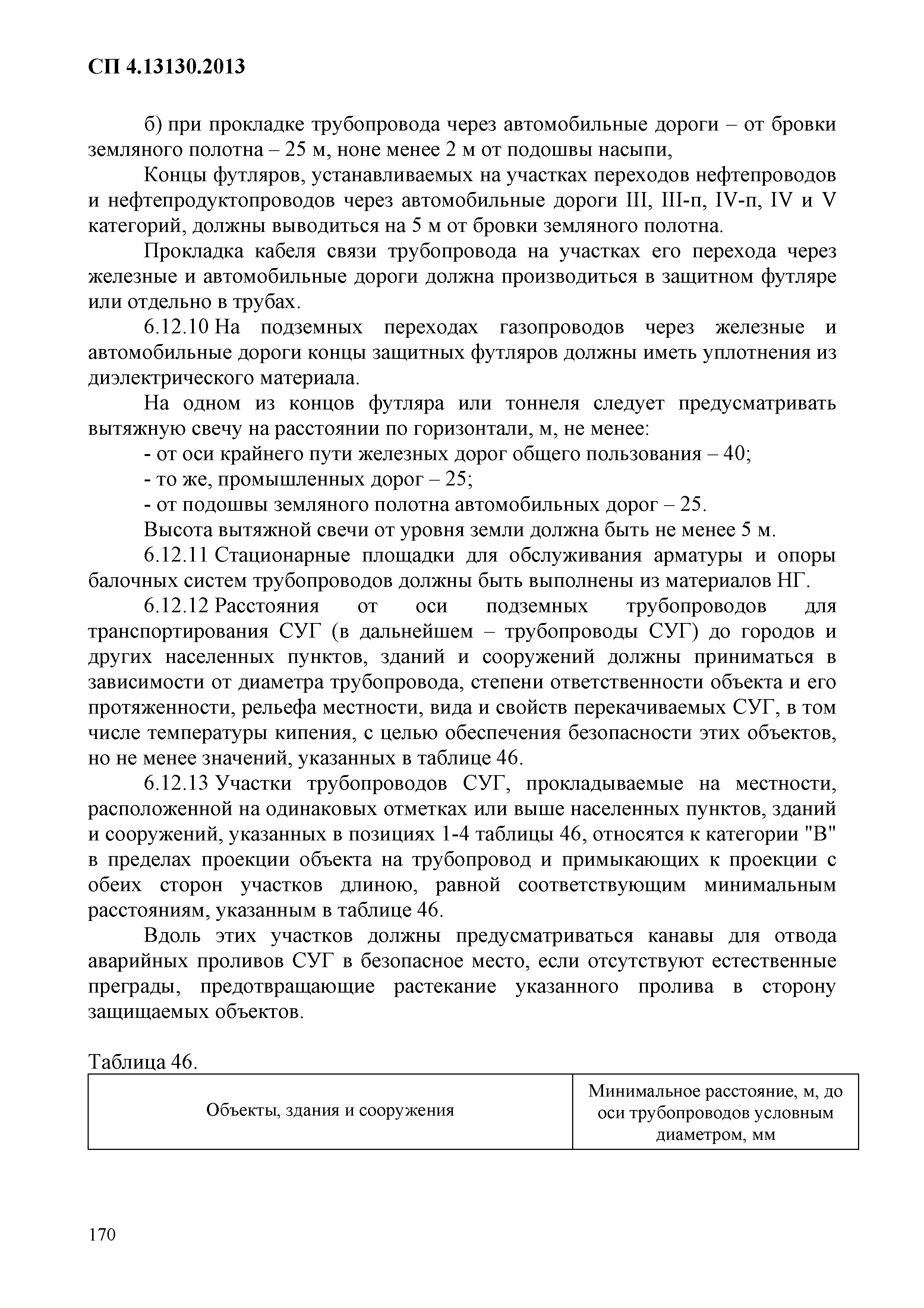 СП 4.13130.2013

б) при прокладке трубопровода через автомобильные дороги – от бровки земляного полотна – 25 м, ноне менее 2 м от подошвы насыпи,

Концы футляров, устанавливаемых на участках переходов нефтепроводов и нефтепродуктопроводов через автомобильные дороги III, III-п, IV-п, IV и V категорий, должны выводиться на 5 м от бровки земляного полотна.

Прокладка кабеля связи трубопровода на участках его перехода через железные и автомобильные дороги должна производиться в защитном футляре или отдельно в трубах.

6.12.10 На подземных переходах газопроводов через железные и автомобильные дороги концы защитных футляров должны иметь уплотнения из диэлектрического материала.

На одном из концов футляра или тоннеля следует предусматривать вытяжную свечу на расстоянии по горизонтали, м, не менее:

- от оси крайнего пути железных дорог общего пользования – 40;

- то же, промышленных дорог – 25;

- от подошвы земляного полотна автомобильных дорог – 25.

Высота вытяжной свечи от уровня земли должна быть не менее 5 м.

6.12.11 Стационарные площадки для обслуживания арматуры и опоры балочных систем трубопроводов должны быть выполнены из материалов НГ.

6.12.12 Расстояния от оси подземных трубопроводов для транспортирования СУГ (в дальнейшем – трубопроводы СУГ) до городов и других населенных пунктов, зданий и сооружений должны приниматься в зависимости от диаметра трубопровода, степени ответственности объекта и его протяженности, рельефа местности, вида и свойств перекачиваемых СУГ, в том числе температуры кипения, с целью обеспечения безопасности этих объектов, но не менее значений, указанных в таблице 46.

6.12.13 Участки трубопроводов СУГ, прокладываемые на местности, расположенной на одинаковых отметках или выше населенных пунктов, зданий и сооружений, указанных в позициях 1-4 таблицы 46, относятся к категории "В" в пределах проекции объекта на трубопровод и примыкающих к проекции с обеих сторон участков длиною, равной соответствующим минимальным расстояниям, указанным в таблице 46.

Вдоль этих участков должны предусматриваться канавы для отвода аварийных проливов СУГ в безопасное место, если отсутствуют естественные преграды, предотвращающие растекание указанного пролива в сторону защищаемых объектов.

Таблица 46.

| Объекты, здания и сооружения | Минимальное расстояние, м, до оси трубопроводов условным диаметром, мм |
|---|---|

170